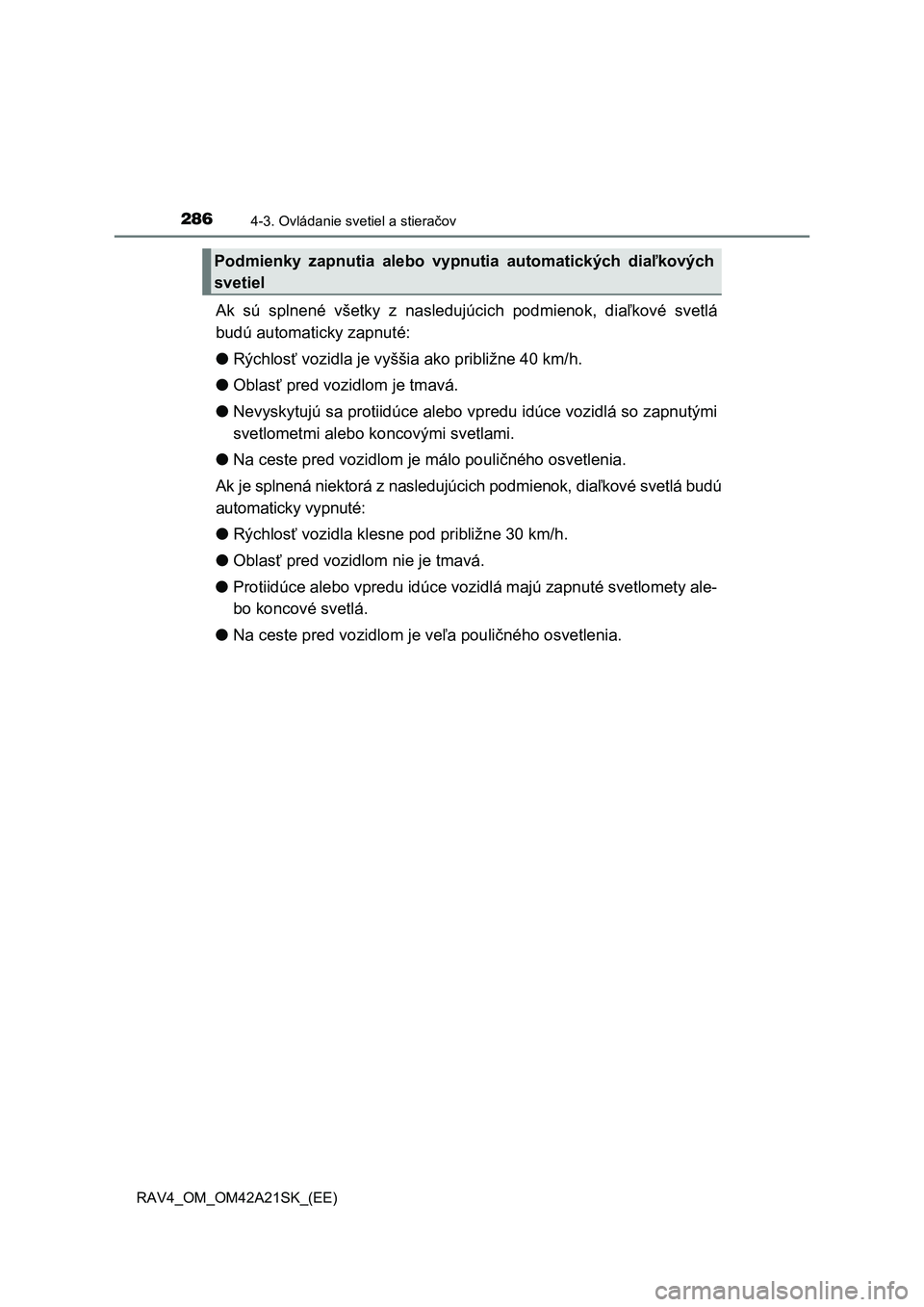 286 4-3. Ovládanie svetiel a stieračov

Podmienky zapnutia alebo vypnutia automatických diaľkových svetiel

Ak sú splnené všetky z nasledujúcich podmienok, diaľkové svetlá budú automaticky zapnuté:

● Rýchlosť vozidla je vyššia ako približne 40 km/h.

● Oblasť pred vozidlom je tmavá.

● Nevyskytujú sa protiidúce alebo vpredu idúce vozidlá so zapnutými svetlometmi alebo koncovými svetlami.

● Na ceste pred vozidlom je málo pouličného osvetlenia.

Ak je splnená niektorá z nasledujúcich podmienok, diaľkové svetlá budú automaticky vypnuté:

● Rýchlosť vozidla klesne pod približne 30 km/h.

● Oblasť pred vozidlom nie je tmavá.

● Protiidúce alebo vpredu idúce vozidlá majú zapnuté svetlomety alebo koncové svetlá.

● Na ceste pred vozidlom je veľa pouličného osvetlenia.

RAV4_OM_OM42A21SK_(EE)

carmanualsonline.info